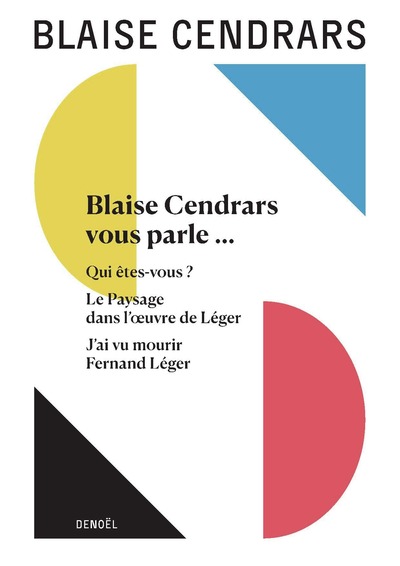 BLAISE CENDRARS

Blaise Cendrars vous parle ...

Qui êtes-vous ?

Le Paysage dans l'œuvre de Léger

J'ai vu mourir Fernand Léger

DENOËL